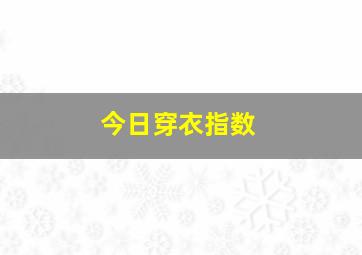 今日穿衣指数